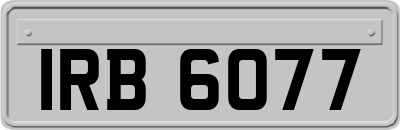 IRB 6077